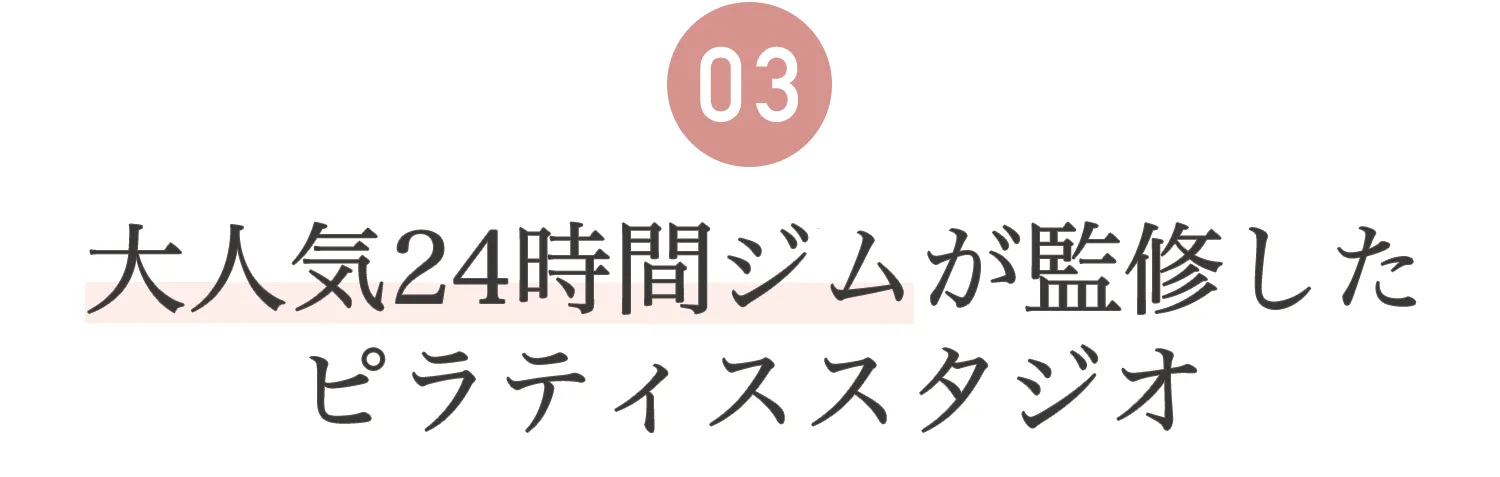 03

大人気24時間ジムが監修した
ピラティススタジオ